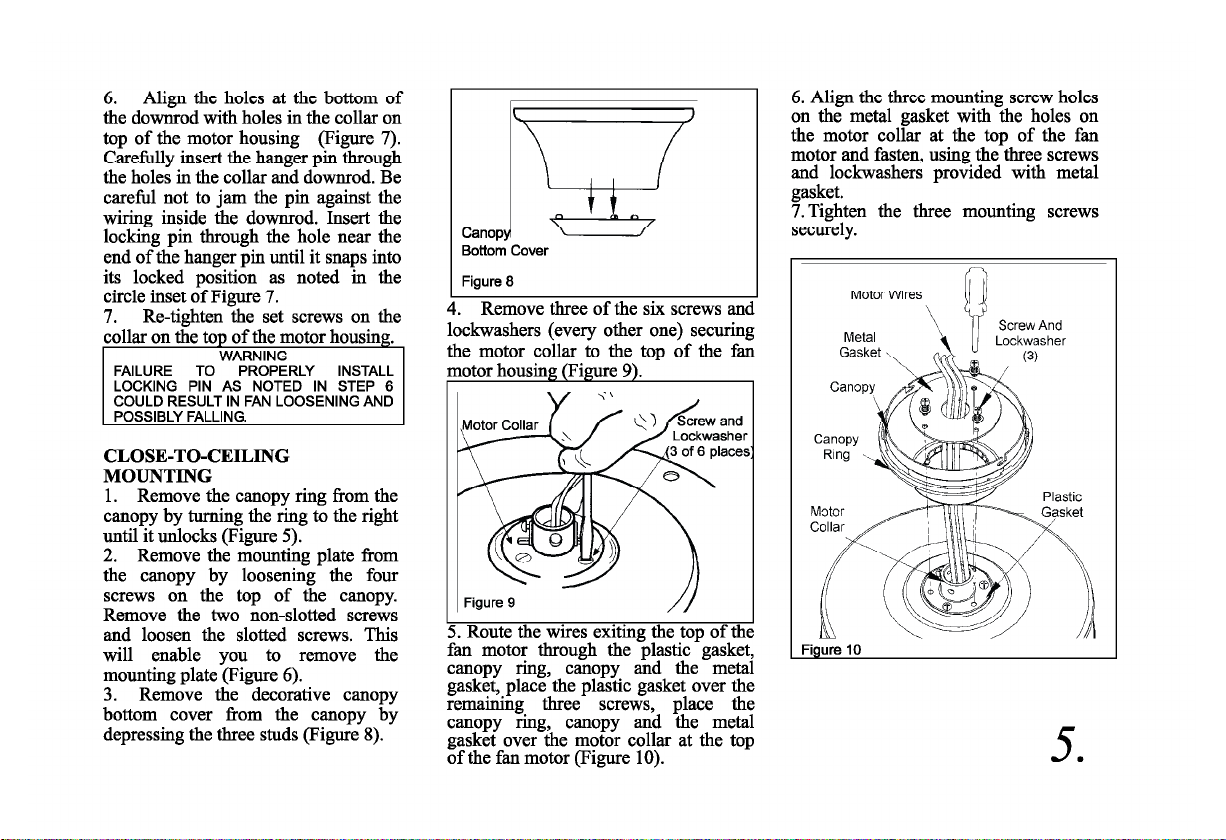 6. Align the holes at the bottom of the downrod with holes in the collar on top of the motor housing (Figure 7). Carefully insert the hanger pin through the holes in the collar and downrod. Be careful not to jam the pin against the wiring inside the downrod. Insert the locking pin through the hole near the end of the hanger pin until it snaps into its locked position as noted in the circle inset of Figure 7.

7. Re-tighten the set screws on the collar on the top of the motor housing.

WARNING
FAILURE TO PROPERLY INSTALL LOCKING PIN AS NOTED IN STEP 6 COULD RESULT IN FAN LOOSENING AND POSSIBLY FALLING.

CLOSE-TO-CEILING MOUNTING

1. Remove the canopy ring from the canopy by turning the ring to the right until it unlocks (Figure 5).

2. Remove the mounting plate from the canopy by loosening the four screws on the top of the canopy. Remove the two non-slotted screws and loosen the slotted screws. This will enable you to remove the mounting plate (Figure 6).

3. Remove the decorative canopy bottom cover from the canopy by depressing the three studs (Figure 8).

Canopy
Bottom Cover
Figure 8

4. Remove three of the six screws and lockwashers (every other one) securing the motor collar to the top of the fan motor housing (Figure 9).

Motor Collar
Screw and Lockwasher (3 of 6 places)
Figure 9

5. Route the wires exiting the top of the fan motor through the plastic gasket, canopy ring, canopy and the metal gasket, place the plastic gasket over the remaining three screws, place the canopy ring, canopy and the metal gasket over the motor collar at the top of the fan motor (Figure 10).

6. Align the three mounting screw holes on the metal gasket with the holes on the motor collar at the top of the fan motor and fasten, using the three screws and lockwashers provided with metal gasket.

7. Tighten the three mounting screws securely.

Motor Wires
Metal Gasket
Screw And Lockwasher (3)
Canopy
Canopy Ring
Motor Collar
Plastic Gasket
Figure 10

5.